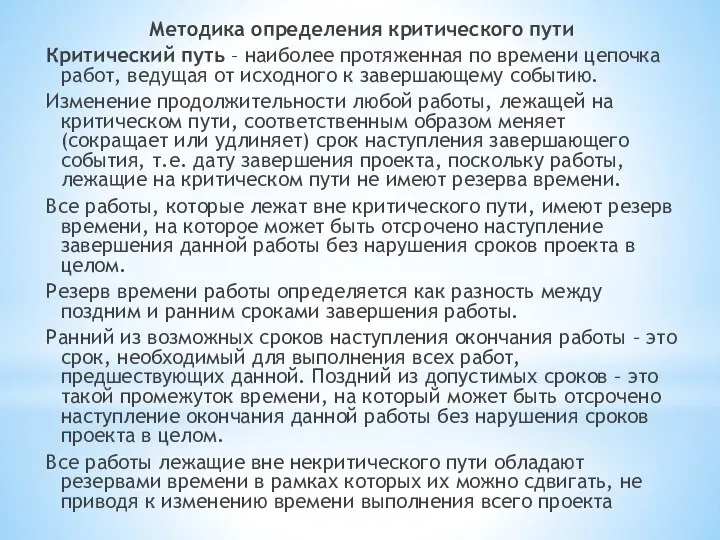 Методика определения критического пути

Критический путь – наиболее протяженная по времени цепочка работ, ведущая от исходного к завершающему событию.

Изменение продолжительности любой работы, лежащей на критическом пути, соответственным образом меняет (сокращает или удлиняет) срок наступления завершающего события, т.е. дату завершения проекта, поскольку работы, лежащие на критическом пути не имеют резерва времени.

Все работы, которые лежат вне критического пути, имеют резерв времени, на которое может быть отсрочено наступление завершения данной работы без нарушения сроков проекта в целом.

Резерв времени работы определяется как разность между поздним и ранним сроками завершения работы.

Ранний из возможных сроков наступления окончания работы – это срок, необходимый для выполнения всех работ, предшествующих данной. Поздний из допустимых сроков – это такой промежуток времени, на который может быть отсрочено наступление окончания данной работы без нарушения сроков проекта в целом.

Все работы лежащие вне некритического пути обладают резервами времени в рамках которых их можно сдвигать, не приводя к изменению времени выполнения всего проекта